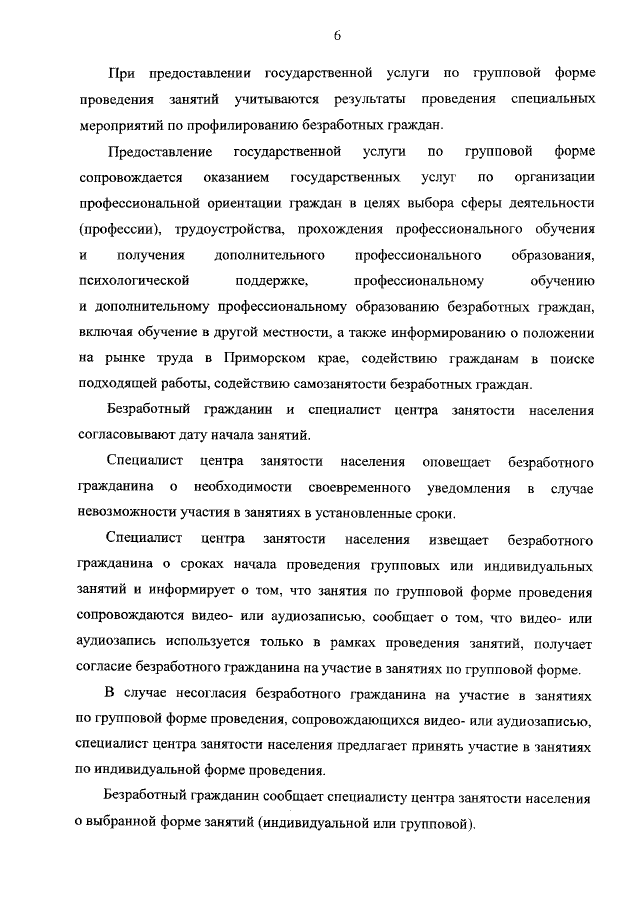 6

При предоставлении государственной услуги по групповой форме проведения занятий учитываются результаты проведения специальных мероприятий по профилированию безработных граждан.

Предоставление государственной услуги по групповой форме сопровождается оказанием государственных услуг по организации профессиональной ориентации граждан в целях выбора сферы деятельности (профессии), трудоустройства, прохождения профессионального обучения и получения дополнительного профессионального образования, психологической поддержке, профессиональному обучению и дополнительному профессиональному образованию безработных граждан, включая обучение в другой местности, а также информированию о положении на рынке труда в Приморском крае, содействию гражданам в поиске подходящей работы, содействию самозанятости безработных граждан.

Безработный гражданин и специалист центра занятости населения согласовывают дату начала занятий.

Специалист центра занятости населения оповещает безработного гражданина о необходимости своевременного уведомления в случае невозможности участия в занятиях в установленные сроки.

Специалист центра занятости населения извещает безработного гражданина о сроках начала проведения групповых или индивидуальных занятий и информирует о том, что занятия по групповой форме проведения сопровождаются видео- или аудиозаписью, сообщает о том, что видео- или аудиозапись используется только в рамках проведения занятий, получает согласие безработного гражданина на участие в занятиях по групповой форме.

В случае несогласия безработного гражданина на участие в занятиях по групповой форме проведения, сопровождающихся видео- или аудиозаписью, специалист центра занятости населения предлагает принять участие в занятиях по индивидуальной форме проведения.

Безработный гражданин сообщает специалисту центра занятости населения о выбранной форме занятий (индивидуальной или групповой).